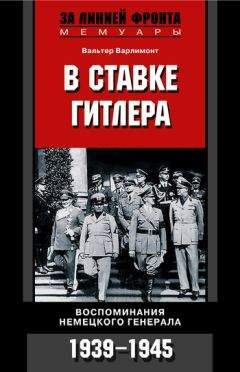 ЗА ЛИНИЕЙ ФРОНТА
МЕМУАРЫ

Вальтер Варлимонт

В СТАВКЕ ГИТЛЕРА

ВОСПОМИНАНИЯ НЕМЕЦКОГО ГЕНЕРАЛА

1939–1945